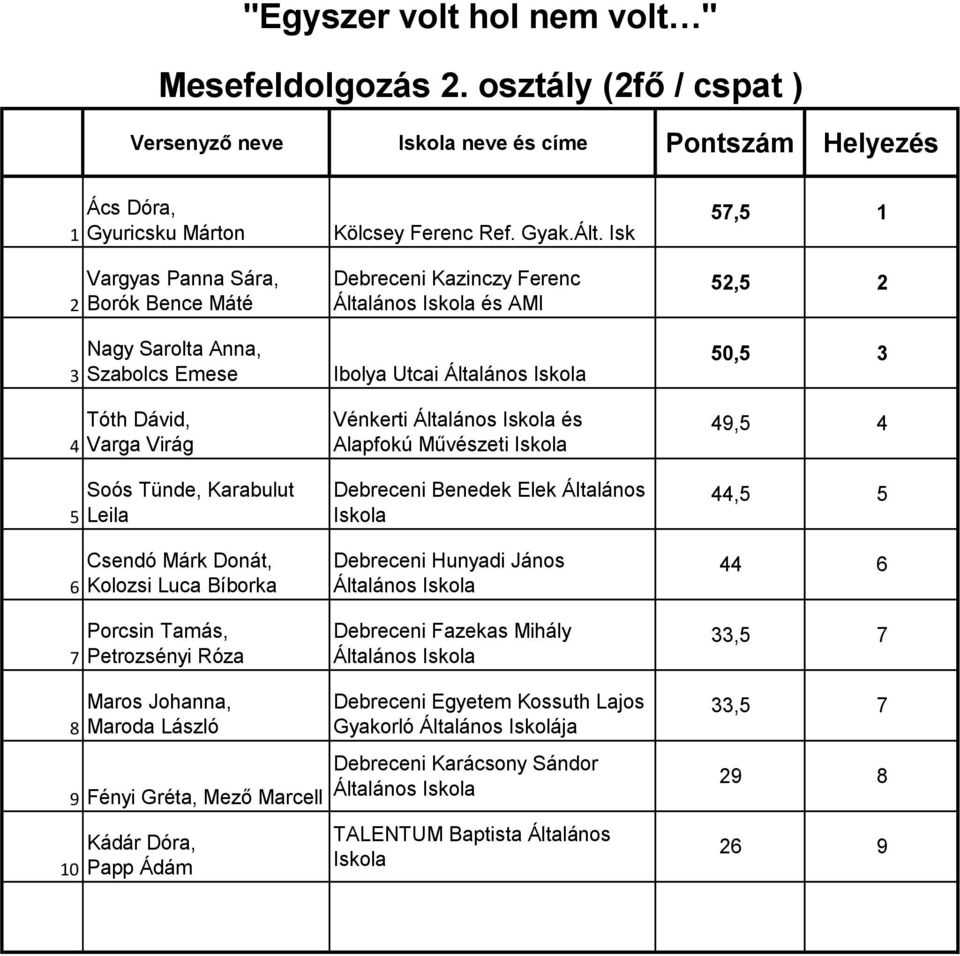 "Egyszer volt hol nem volt…"

Mesefeldolgozás 2. osztály (2fő / cspat )

| | Versenyző neve | Iskola neve és címe | Pontszám | Helyezés |
|---|---|---|---|---|
| 1 | Ács Dóra, Gyuricsku Márton | Kölcsey Ferenc Ref. Gyak.Ált. Isk | 57,5 | 1 |
| 2 | Vargyas Panna Sára, Borók Bence Máté | Debreceni Kazinczy Ferenc Általános Iskola és AMI | 52,5 | 2 |
| 3 | Nagy Sarolta Anna, Szabolcs Emese | Ibolya Utcai Általános Iskola | 50,5 | 3 |
| 4 | Tóth Dávid, Varga Virág | Vénkerti Általános Iskola és Alapfokú Művészeti Iskola | 49,5 | 4 |
| 5 | Soós Tünde, Karabulut Leila | Debreceni Benedek Elek Általános Iskola | 44,5 | 5 |
| 6 | Csendó Márk Donát, Kolozsi Luca Bíborka | Debreceni Hunyadi János Általános Iskola | 44 | 6 |
| 7 | Porcsin Tamás, Petrozsényi Róza | Debreceni Fazekas Mihály Általános Iskola | 33,5 | 7 |
| 8 | Maros Johanna, Maroda László | Debreceni Egyetem Kossuth Lajos Gyakorló Általános Iskolája | 33,5 | 7 |
| 9 | Fényi Gréta, Mező Marcell | Debreceni Karácsony Sándor Általános Iskola | 29 | 8 |
| 10 | Kádár Dóra, Papp Ádám | TALENTUM Baptista Általános Iskola | 26 | 9 |